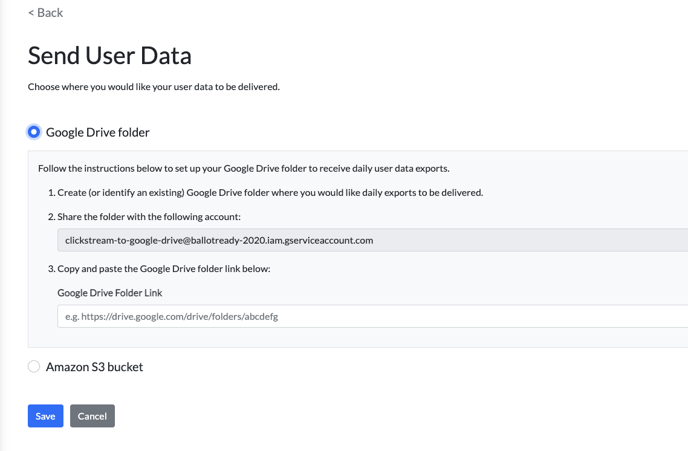 < Back

Send User Data

Choose where you would like your user data to be delivered.

Google Drive folder

Follow the instructions below to set up your Google Drive folder to receive daily user data exports.

1. Create (or identify an existing) Google Drive folder where you would like daily exports to be delivered.

2. Share the folder with the following account:

clickstream-to-google-drive@ballotready-2020.iam.gserviceaccount.com

3. Copy and paste the Google Drive folder link below:

Google Drive Folder Link

e.g. https://drive.google.com/drive/folders/abcdefg

Amazon S3 bucket

Save Cancel